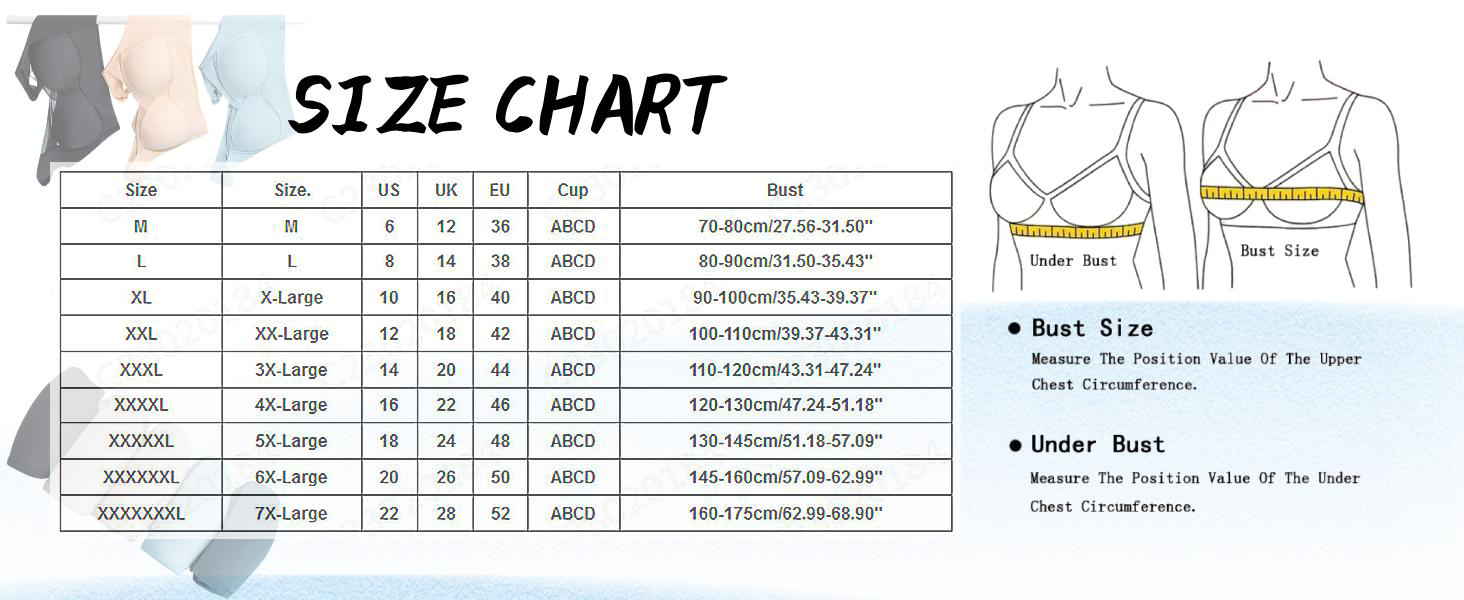 SIZE CHART

| Size | Size. | US | UK | EU | Cup | Bust |
|---|---|---|---|---|---|---|
| M | M | 6 | 12 | 36 | ABCD | 70-80cm/27.56-31.50" |
| L | L | 8 | 14 | 38 | ABCD | 80-90cm/31.50-35.43" |
| XL | X-Large | 10 | 16 | 40 | ABCD | 90-100cm/35.43-39.37" |
| XXL | XX-Large | 12 | 18 | 42 | ABCD | 100-110cm/39.37-43.31" |
| XXXL | 3X-Large | 14 | 20 | 44 | ABCD | 110-120cm/43.31-47.24" |
| XXXXL | 4X-Large | 16 | 22 | 46 | ABCD | 120-130cm/47.24-51.18" |
| XXXXXL | 5X-Large | 18 | 24 | 48 | ABCD | 130-145cm/51.18-57.09" |
| XXXXXXL | 6X-Large | 20 | 26 | 50 | ABCD | 145-160cm/57.09-62.99" |
| XXXXXXXL | 7X-Large | 22 | 28 | 52 | ABCD | 160-175cm/62.99-68.90" |

Under Bust

Bust Size

● Bust Size
Measure The Position Value Of The Upper Chest Circumference.

● Under Bust
Measure The Position Value Of The Under Chest Circumference.